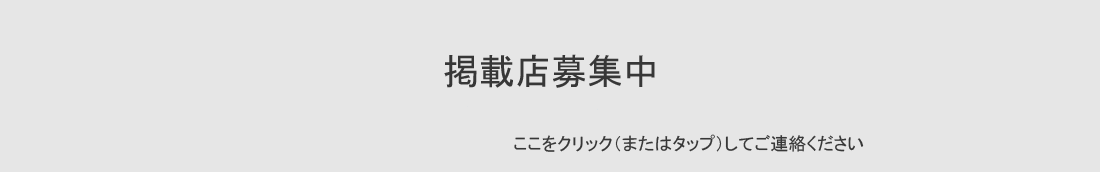 掲載店募集中

ここをクリック(またはタップ)してご連絡ください